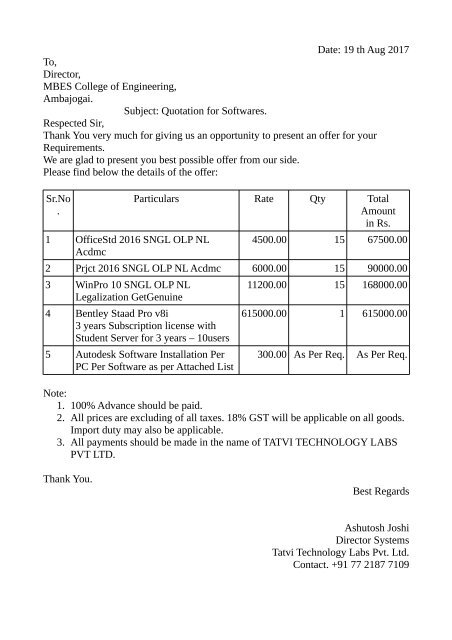 Date: 19 th Aug 2017

To,
Director,
MBES College of Engineering,
Ambajogai.

Subject: Quotation for Softwares.

Respected Sir,
Thank You very much for giving us an opportunity to present an offer for your Requirements.
We are glad to present you best possible offer from our side.
Please find below the details of the offer:

| Sr.No. | Particulars | Rate | Qty | Total Amount in Rs. |
|---|---|---|---|---|
| 1 | OfficeStd 2016 SNGL OLP NL Acdmc | 4500.00 | 15 | 67500.00 |
| 2 | Prjct 2016 SNGL OLP NL Acdmc | 6000.00 | 15 | 90000.00 |
| 3 | WinPro 10 SNGL OLP NL Legalization GetGenuine | 11200.00 | 15 | 168000.00 |
| 4 | Bentley Staad Pro v8i 3 years Subscription license with Student Server for 3 years – 10users | 615000.00 | 1 | 615000.00 |
| 5 | Autodesk Software Installation Per PC Per Software as per Attached List | 300.00 | As Per Req. | As Per Req. |

Note:
1. 100% Advance should be paid.
2. All prices are excluding of all taxes. 18% GST will be applicable on all goods. Import duty may also be applicable.
3. All payments should be made in the name of TATVI TECHNOLOGY LABS PVT LTD.

Thank You.

Best Regards

Ashutosh Joshi
Director Systems
Tatvi Technology Labs Pvt. Ltd.
Contact. +91 77 2187 7109